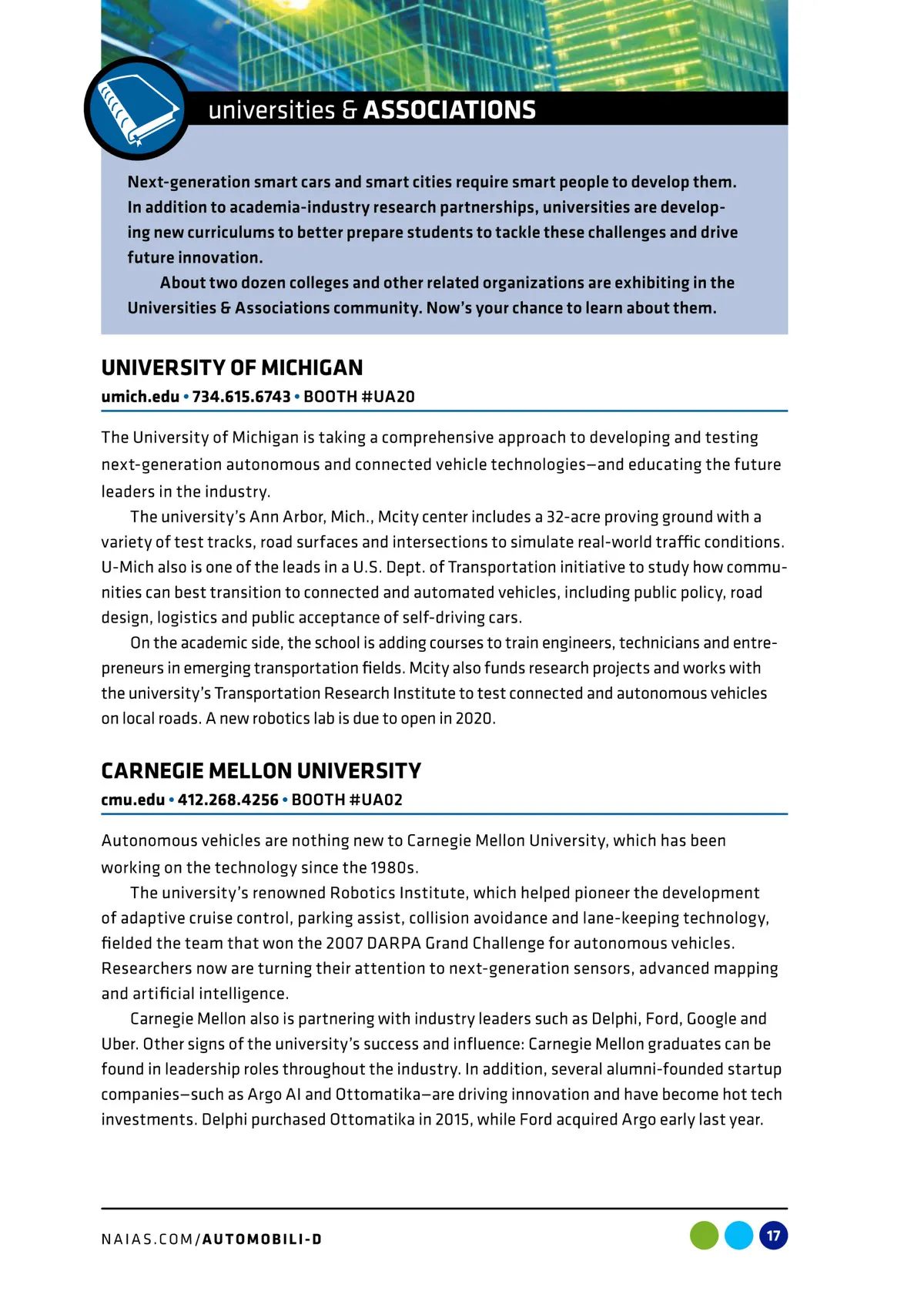 universities & ASSOCIATIONS

Next-generation smart cars and smart cities require smart people to develop them. In addition to academia-industry research partnerships, universities are developing new curriculums to better prepare students to tackle these challenges and drive future innovation.

About two dozen colleges and other related organizations are exhibiting in the Universities & Associations community. Now's your chance to learn about them.

UNIVERSITY OF MICHIGAN

umich.edu • 734.615.6743 • BOOTH #UA20

The University of Michigan is taking a comprehensive approach to developing and testing next-generation autonomous and connected vehicle technologies—and educating the future leaders in the industry.

The university's Ann Arbor, Mich., Mcity center includes a 32-acre proving ground with a variety of test tracks, road surfaces and intersections to simulate real-world traffic conditions. U-Mich also is one of the leads in a U.S. Dept. of Transportation initiative to study how communities can best transition to connected and automated vehicles, including public policy, road design, logistics and public acceptance of self-driving cars.

On the academic side, the school is adding courses to train engineers, technicians and entrepreneurs in emerging transportation fields. Mcity also funds research projects and works with the university's Transportation Research Institute to test connected and autonomous vehicles on local roads. A new robotics lab is due to open in 2020.

CARNEGIE MELLON UNIVERSITY

cmu.edu • 412.268.4256 • BOOTH #UA02

Autonomous vehicles are nothing new to Carnegie Mellon University, which has been working on the technology since the 1980s.

The university's renowned Robotics Institute, which helped pioneer the development of adaptive cruise control, parking assist, collision avoidance and lane-keeping technology, fielded the team that won the 2007 DARPA Grand Challenge for autonomous vehicles. Researchers now are turning their attention to next-generation sensors, advanced mapping and artificial intelligence.

Carnegie Mellon also is partnering with industry leaders such as Delphi, Ford, Google and Uber. Other signs of the university's success and influence: Carnegie Mellon graduates can be found in leadership roles throughout the industry. In addition, several alumni-founded startup companies—such as Argo AI and Ottomatika—are driving innovation and have become hot tech investments. Delphi purchased Ottomatika in 2015, while Ford acquired Argo early last year.

NAIAS.COM/AUTOMOBILI-D

17